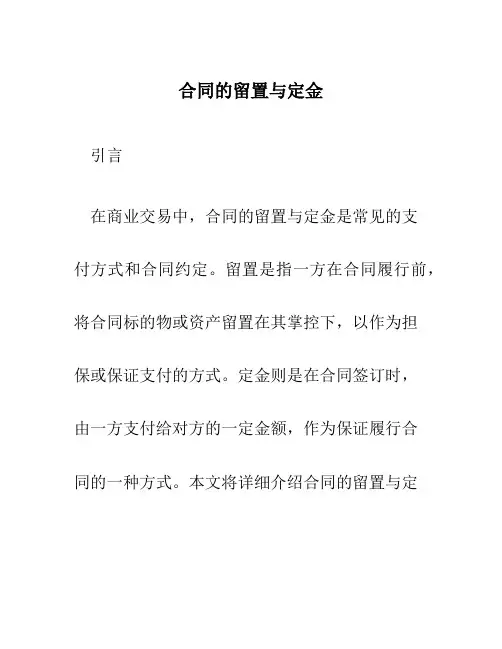 合同的留置与定金

引言

在商业交易中，合同的留置与定金是常见的支付方式和合同约定。留置是指一方在合同履行前，将合同标的物或资产留置在其掌控下，以作为担保或保证支付的方式。定金则是在合同签订时，由一方支付给对方的一定金额，作为保证履行合同的一种方式。本文将详细介绍合同的留置与定